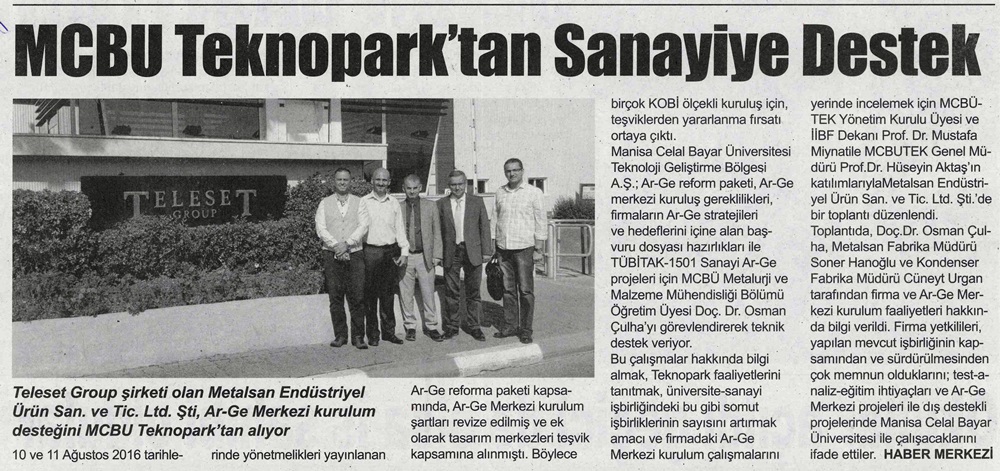 MCBU Teknopark'tan Sanayiye Destek

TELESET GROUP

Teleset Group şirketi olan Metalsan Endüstriyel Ürün San. ve Tic. Ltd. Şti, Ar-Ge Merkezi kurulum desteğini MCBU Teknopark'tan alıyor

10 ve 11 Ağustos 2016 tarihlerinde yönetmelikleri yayınlanan Ar-Ge reforma paketi kapsamında, Ar-Ge Merkezi kurulum şartları revize edilmiş ve ek olarak tasarım merkezleri teşvik kapsamına alınmıştı. Böylece birçok KOBİ ölçekli kuruluş için, teşviklerden yararlanma fırsatı ortaya çıktı.

Manisa Celal Bayar Üniversitesi Teknoloji Geliştirme Bölgesi A.Ş.; Ar-Ge reform paketi, Ar-Ge merkezi kuruluş gereklilikleri, firmaların Ar-Ge stratejileri ve hedeflerini içine alan başvuru dosyası hazırlıkları ile TÜBİTAK-1501 Sanayi Ar-Ge projeleri için MCBÜ Metalurji ve Malzeme Mühendisliği Bölümü Öğretim Üyesi Doç. Dr. Osman Çulha'yı görevlendirerek teknik destek veriyor.

Bu çalışmalar hakkında bilgi almak, Teknopark faaliyetlerini tanıtmak, üniversite-sanayi işbirliğindeki bu gibi somut işbirliklerinin sayısını artırmak amacı ve firmadaki Ar-Ge Merkezi kurulum çalışmalarını yerinde incelemek için MCBÜ-TEK Yönetim Kurulu Üyesi ve İİBF Dekanı Prof. Dr. Mustafa Miynatile MCBUTEK Genel Müdürü Prof.Dr. Hüseyin Aktaş'ın katılımlarıylaMetalsan Endüstriyel Ürün San. ve Tic. Ltd. Şti.'de bir toplantı düzenlendi.

Toplantıda, Doç.Dr. Osman Çulha, Metalsan Fabrika Müdürü Soner Hanoğlu ve Kondenser Fabrika Müdürü Cüneyt Urgan tarafından firma ve Ar-Ge Merkezi kurulum faaliyetleri hakkında bilgi verildi. Firma yetkilileri, yapılan mevcut işbirliğinin kapsamından ve sürdürülmesinden çok memnun olduklarını; test-analiz-eğitim ihtiyaçları ve Ar-Ge Merkezi projeleri ile dış destekli projelerinde Manisa Celal Bayar Üniversitesi ile çalışacaklarını ifade ettiler. HABER MERKEZİ